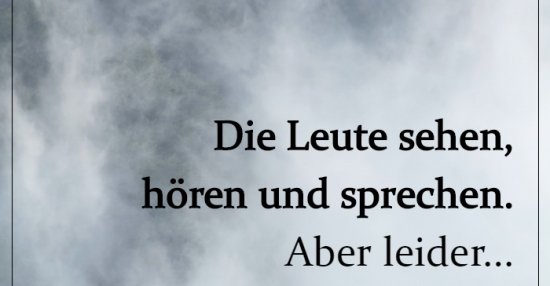 Die Leute sehen, hören und sprechen.
Aber leider...